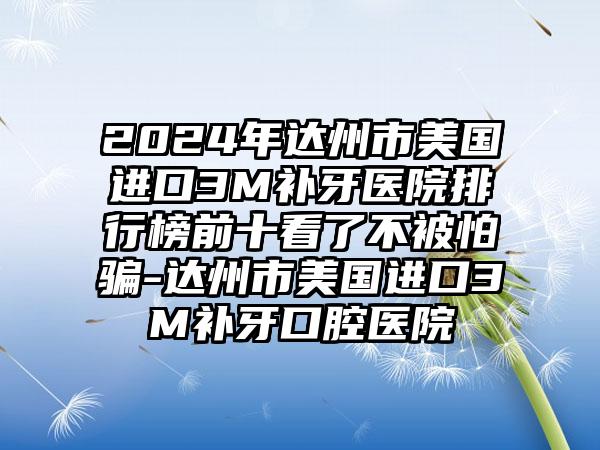 2024年达州市美国进口3M补牙医院排行榜前十看了不被怕骗-达州市美国进口3M补牙口腔医院